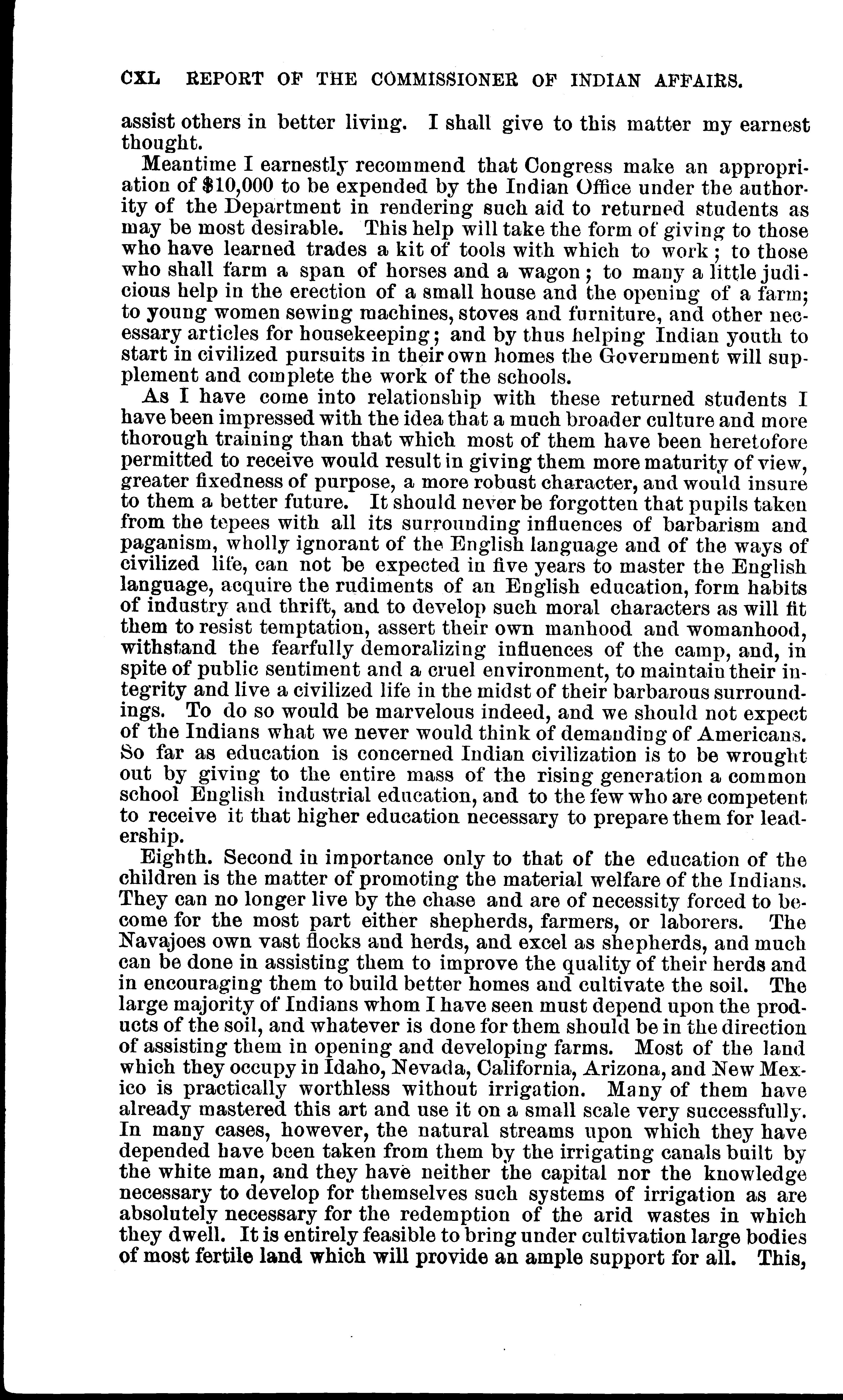 CXL REPORT OF THE COMMISSIONER OF INDIAN AFFAIRS.

assist others in better living. I shall give to this matter my earnest thought.

Meantime I earnestly recommend that Congress make an appropriation of $10,000 to be expended by the Indian Office under the authority of the Department in rendering such aid to returned students as may be most desirable. This help will take the form of giving to those who have learned trades a kit of tools with which to work; to those who shall farm a span of horses and a wagon; to many a little judicious help in the erection of a small house and the opening of a farm; to young women sewing machines, stoves and furniture, and other necessary articles for housekeeping; and by thus helping Indian youth to start in civilized pursuits in their own homes the Government will supplement and complete the work of the schools.

As I have come into relationship with these returned students I have been impressed with the idea that a much broader culture and more thorough training than that which most of them have been heretofore permitted to receive would result in giving them more maturity of view, greater fixedness of purpose, a more robust character, and would insure to them a better future. It should never be forgotten that pupils taken from the tepees with all its surrounding influences of barbarism and paganism, wholly ignorant of the English language and of the ways of civilized life, can not be expected in five years to master the English language, acquire the rudiments of an English education, form habits of industry and thrift, and to develop such moral characters as will fit them to resist temptation, assert their own manhood and womanhood, withstand the fearfully demoralizing influences of the camp, and, in spite of public sentiment and a cruel environment, to maintain their integrity and live a civilized life in the midst of their barbarous surroundings. To do so would be marvelous indeed, and we should not expect of the Indians what we never would think of demanding of Americans. So far as education is concerned Indian civilization is to be wrought out by giving to the entire mass of the rising generation a common school English industrial education, and to the few who are competent to receive it that higher education necessary to prepare them for leadership.

Eighth. Second in importance only to that of the education of the children is the matter of promoting the material welfare of the Indians. They can no longer live by the chase and are of necessity forced to become for the most part either shepherds, farmers, or laborers. The Navajoes own vast flocks and herds, and excel as shepherds, and much can be done in assisting them to improve the quality of their herds and in encouraging them to build better homes and cultivate the soil. The large majority of Indians whom I have seen must depend upon the products of the soil, and whatever is done for them should be in the direction of assisting them in opening and developing farms. Most of the land which they occupy in Idaho, Nevada, California, Arizona, and New Mexico is practically worthless without irrigation. Many of them have already mastered this art and use it on a small scale very successfully. In many cases, however, the natural streams upon which they have depended have been taken from them by the irrigating canals built by the white man, and they have neither the capital nor the knowledge necessary to develop for themselves such systems of irrigation as are absolutely necessary for the redemption of the arid wastes in which they dwell. It is entirely feasible to bring under cultivation large bodies of most fertile land which will provide an ample support for all. This,